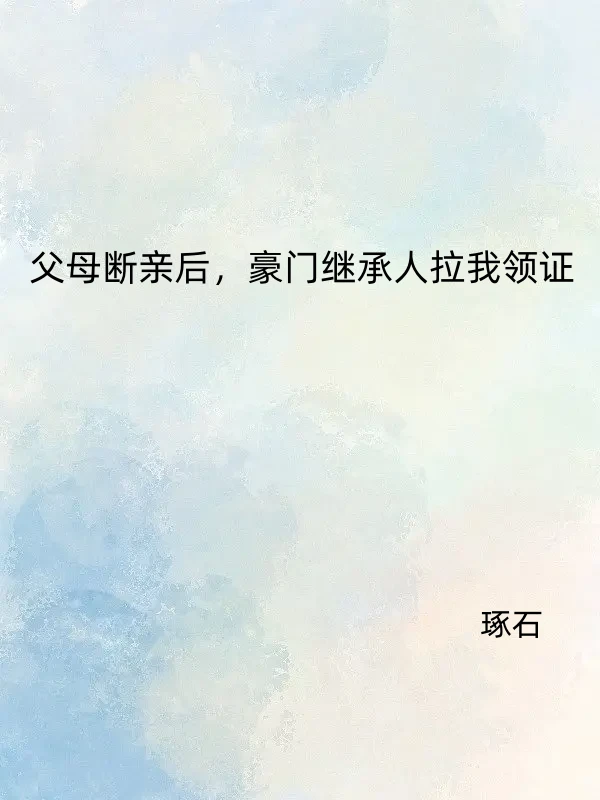 父母断亲后，豪门继承人拉我领证

琢石